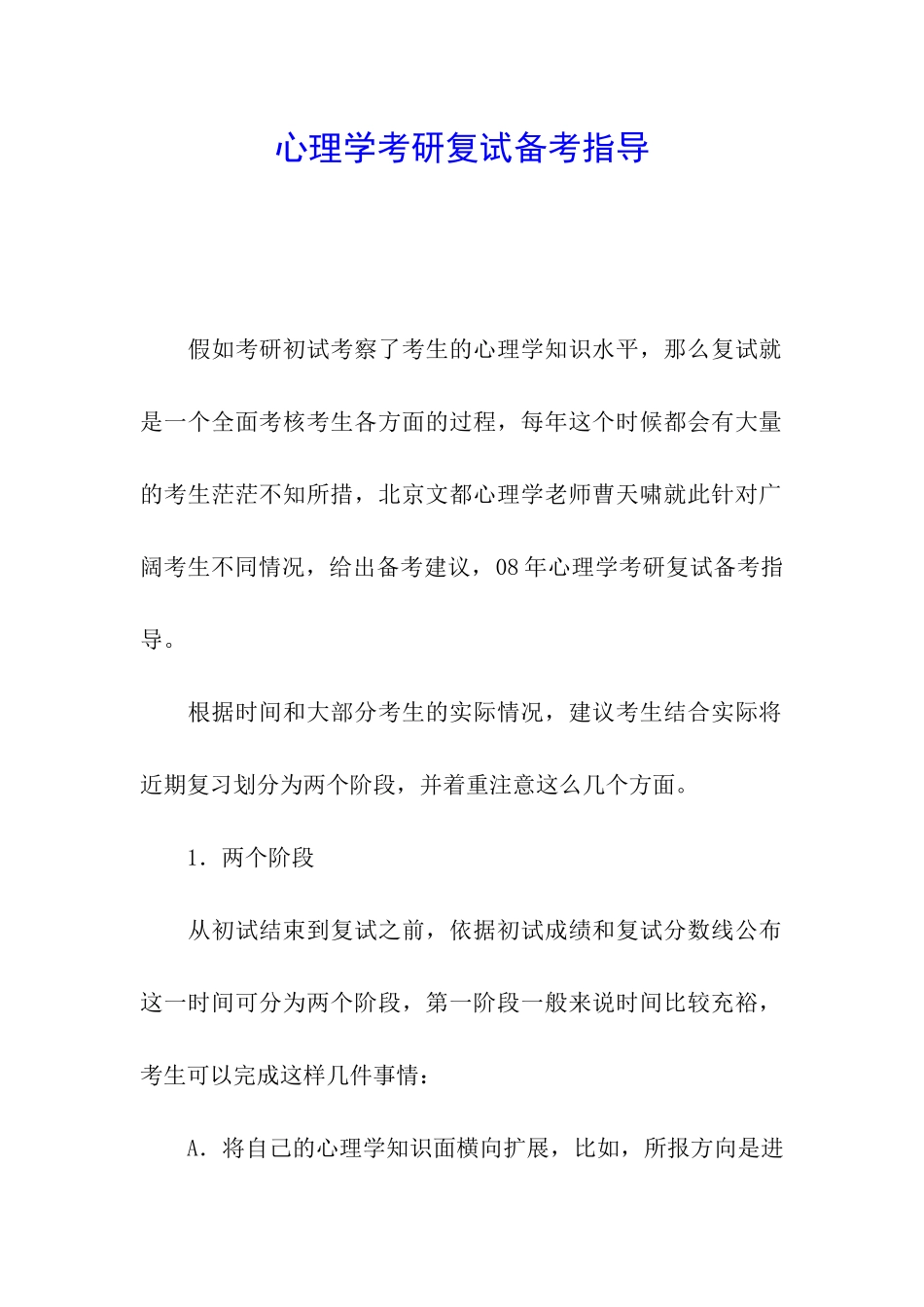 心理学考研复试备考指导

假如考研初试考察了考生的心理学知识水平，那么复试就是一个全面考核考生各方面的过程，每年这个时候都会有大量的考生茫茫不知所措，北京文都心理学老师曹天啸就此针对广阔考生不同情况，给出备考建议，08年心理学考研复试备考指导。

根据时间和大部分考生的实际情况，建议考生结合实际将近期复习划分为两个阶段，并着重注意这么几个方面。

1．两个阶段

从初试结束到复试之前，依据初试成绩和复试分数线公布这一时间可分为两个阶段，第一阶段一般来说时间比较充裕，考生可以完成这样几件事情：

A．将自己的心理学知识面横向扩展，比如，所报方向是进